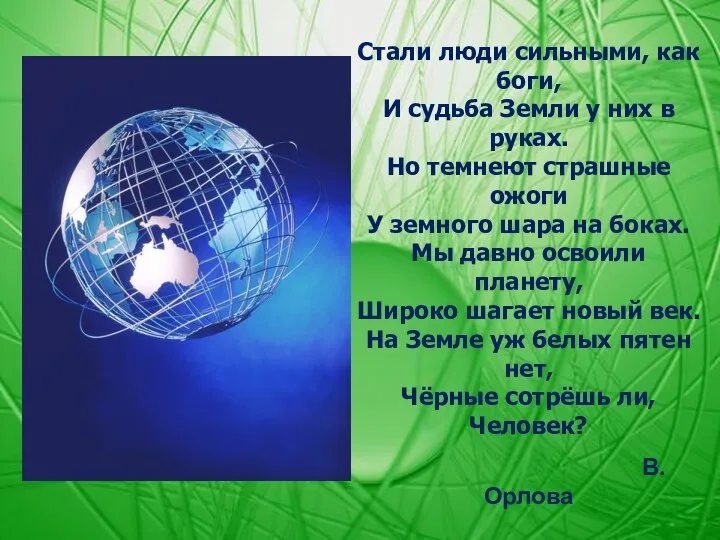 Стали люди сильными, как боги,
И судьба Земли у них в руках.
Но темнеют страшные ожоги
У земного шара на боках.
Мы давно освоили планету,
Широко шагает новый век.
На Земле уж белых пятен нет,
Чёрные сотрёшь ли, Человек?

В. Орлова